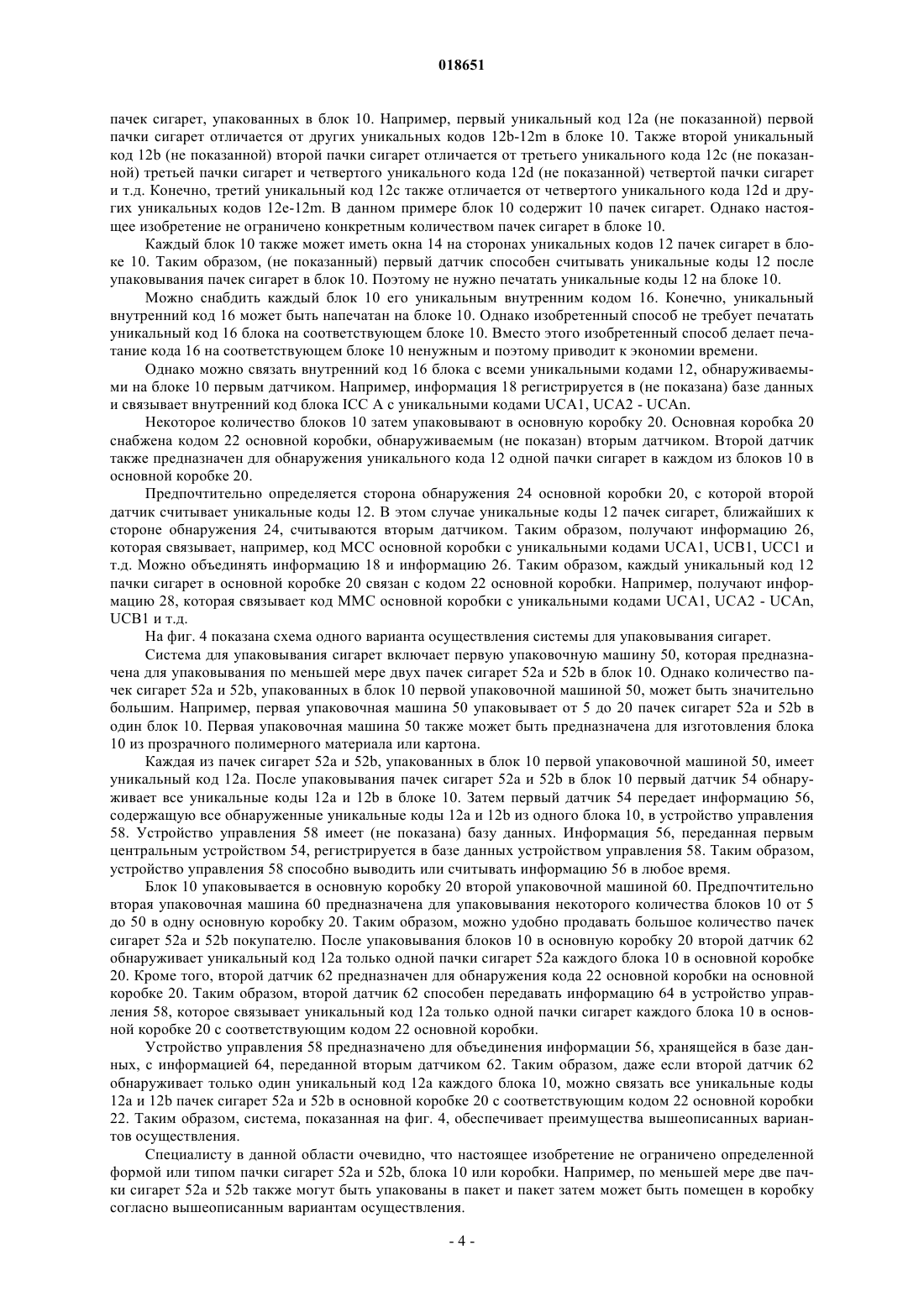 018651

пачек сигарет, упакованных в блок 10. Например, первый уникальный код 12a (не показанной) первой пачки сигарет отличается от других уникальных кодов 12b-12m в блоке 10. Также второй уникальный код 12b (не показанной) второй пачки сигарет отличается от третьего уникального кода 12c (не показанной) третьей пачки сигарет и четвертого уникального кода 12d (не показанной) четвертой пачки сигарет и т.д. Конечно, третий уникальный код 12c также отличается от четвертого уникального кода 12d и других уникальных кодов 12e-12m. В данном примере блок 10 содержит 10 пачек сигарет. Однако настоящее изобретение не ограничено конкретным количеством пачек сигарет в блоке 10.

Каждый блок 10 также может иметь окна 14 на сторонах уникальных кодов 12 пачек сигарет в блоке 10. Таким образом, (не показанный) первый датчик способен считывать уникальные коды 12 после упаковывания пачек сигарет в блок 10. Поэтому не нужно печатать уникальные коды 12 на блоке 10.

Можно снабдить каждый блок 10 его уникальным внутренним кодом 16. Конечно, уникальный внутренний код 16 может быть напечатан на блоке 10. Однако изобретенный способ не требует печатать уникальный код 16 блока на соответствующем блоке 10. Вместо этого изобретенный способ делает печатание кода 16 на соответствующем блоке 10 ненужным и поэтому приводит к экономии времени.

Однако можно связать внутренний код 16 блока с всеми уникальными кодами 12, обнаруживаемыми на блоке 10 первым датчиком. Например, информация 18 регистрируется в (не показана) базе данных и связывает внутренний код блока ICC A с уникальными кодами UCA1, UCA2 - UCAn.

Некоторое количество блоков 10 затем упаковывают в основную коробку 20. Основная коробка 20 снабжена кодом 22 основной коробки, обнаруживаемым (не показан) вторым датчиком. Второй датчик также предназначен для обнаружения уникального кода 12 одной пачки сигарет в каждом из блоков 10 в основной коробке 20.

Предпочтительно определяется сторона обнаружения 24 основной коробки 20, с которой второй датчик считывает уникальные коды 12. В этом случае уникальные коды 12 пачек сигарет, ближайших к стороне обнаружения 24, считываются вторым датчиком. Таким образом, получают информацию 26, которая связывает, например, код MCC основной коробки с уникальными кодами UCA1, UCB1, UCC1 и т.д. Можно объединять информацию 18 и информацию 26. Таким образом, каждый уникальный код 12 пачки сигарет в основной коробке 20 связан с кодом 22 основной коробки. Например, получают информацию 28, которая связывает код MMC основной коробки с уникальными кодами UCA1, UCA2 - UCAn, UCB1 и т.д.

На фиг. 4 показана схема одного варианта осуществления системы для упаковывания сигарет.

Система для упаковывания сигарет включает первую упаковочную машину 50, которая предназначена для упаковывания по меньшей мере двух пачек сигарет 52a и 52b в блок 10. Однако количество пачек сигарет 52a и 52b, упакованных в блок 10 первой упаковочной машиной 50, может быть значительно большим. Например, первая упаковочная машина 50 упаковывает от 5 до 20 пачек сигарет 52a и 52b в один блок 10. Первая упаковочная машина 50 также может быть предназначена для изготовления блока 10 из прозрачного полимерного материала или картона.

Каждая из пачек сигарет 52a и 52b, упакованных в блок 10 первой упаковочной машиной 50, имеет уникальный код 12a. После упаковывания пачек сигарет 52a и 52b в блок 10 первый датчик 54 обнаруживает все уникальные коды 12a и 12b в блоке 10. Затем первый датчик 54 передает информацию 56, содержащую все обнаруженные уникальные коды 12a и 12b из одного блока 10, в устройство управления 58. Устройство управления 58 имеет (не показана) базу данных. Информация 56, переданная первым центральным устройством 54, регистрируется в базе данных устройством управления 58. Таким образом, устройство управления 58 способно выводить или считывать информацию 56 в любое время.

Блок 10 упаковывается в основную коробку 20 второй упаковочной машиной 60. Предпочтительно вторая упаковочная машина 60 предназначена для упаковывания некоторого количества блоков 10 от 5 до 50 в одну основную коробку 20. Таким образом, можно удобно продавать большое количество пачек сигарет 52a и 52b покупателю. После упаковывания блоков 10 в основную коробку 20 второй датчик 62 обнаруживает уникальный код 12a только одной пачки сигарет 52a каждого блока 10 в основной коробке 20. Кроме того, второй датчик 62 предназначен для обнаружения кода 22 основной коробки на основной коробке 20. Таким образом, второй датчик 62 способен передавать информацию 64 в устройство управления 58, которое связывает уникальный код 12a только одной пачки сигарет каждого блока 10 в основной коробке 20 с соответствующим кодом 22 основной коробки.

Устройство управления 58 предназначено для объединения информации 56, хранящейся в базе данных, с информацией 64, переданной вторым датчиком 62. Таким образом, даже если второй датчик 62 обнаруживает только один уникальный код 12a каждого блока 10, можно связать все уникальные коды 12a и 12b пачек сигарет 52a и 52b в основной коробке 20 с соответствующим кодом 22 основной коробки 22. Таким образом, система, показанная на фиг. 4, обеспечивает преимущества вышеописанных вариантов осуществления.

Специалисту в данной области очевидно, что настоящее изобретение не ограничено определенной формой или типом пачки сигарет 52a и 52b, блока 10 или коробки. Например, по меньшей мере две пачки сигарет 52a и 52b также могут быть упакованы в пакет и пакет затем может быть помещен в коробку согласно вышеописанным вариантам осуществления.

- 4 -